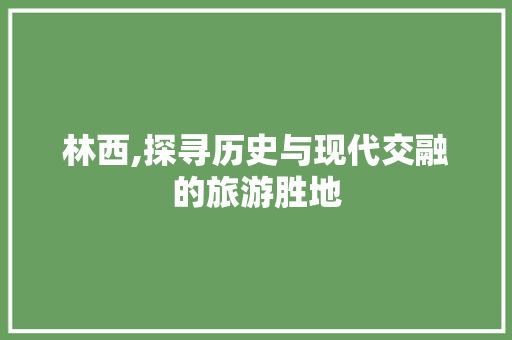 林西,探寻历史与现代交融的旅游胜地